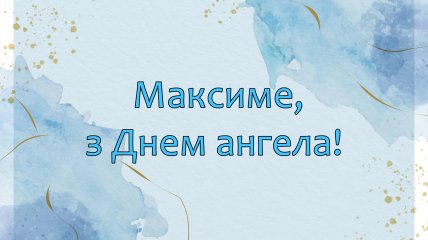 Максиме,
з Днем ангела!